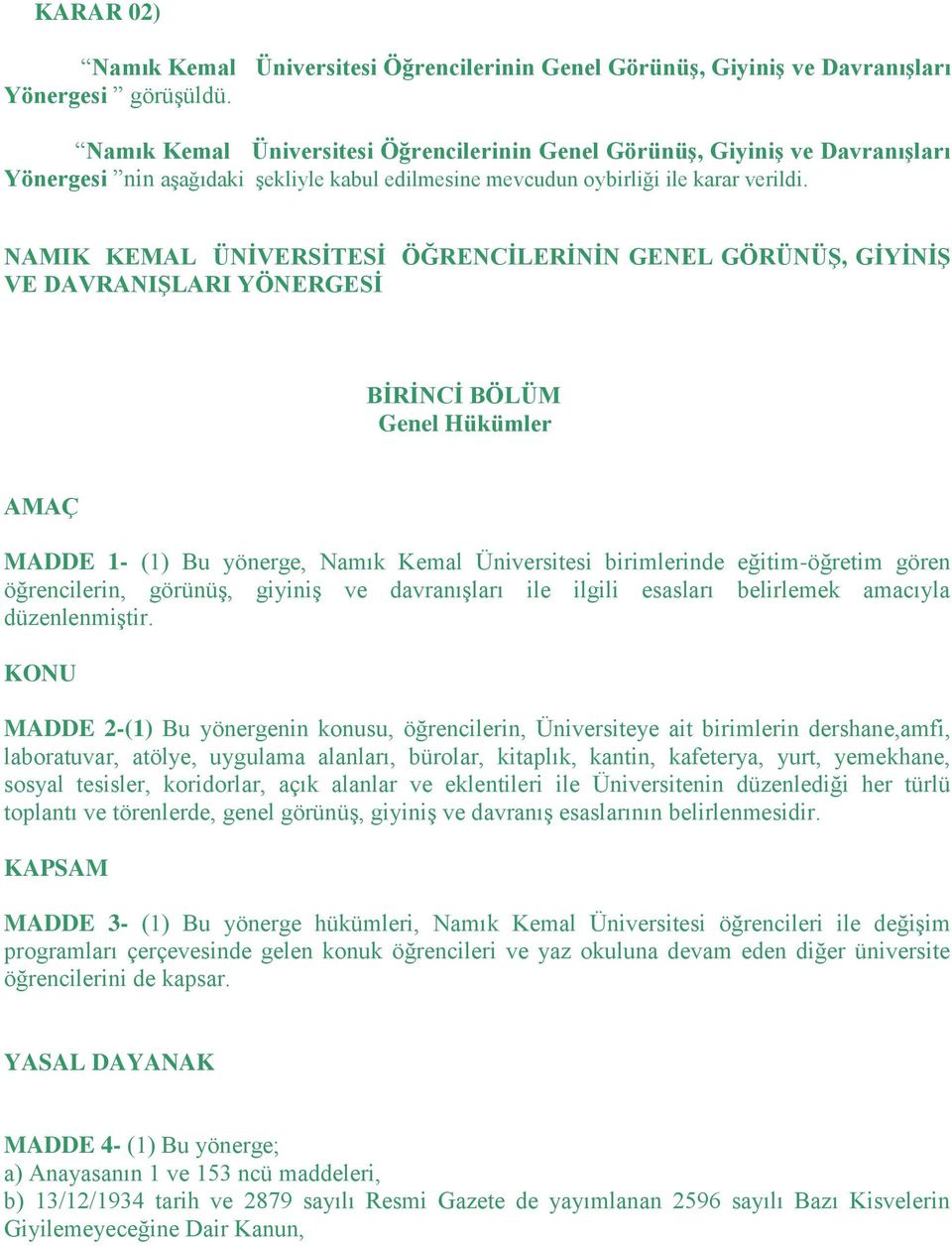 KARAR 02)

“Namık Kemal Üniversitesi Öğrencilerinin Genel Görünüş, Giyiniş ve Davranışları Yönergesi ” görüşüldü.

“Namık Kemal Üniversitesi Öğrencilerinin Genel Görünüş, Giyiniş ve Davranışları Yönergesi ”nin aşağıdaki şekliyle kabul edilmesine mevcudun oybirliği ile karar verildi.

NAMIK KEMAL ÜNİVERSİTESİ ÖĞRENCİLERİNİN GENEL GÖRÜNÜŞ, GİYİNİŞ VE DAVRANIŞLARI YÖNERGESİ

BİRİNCİ BÖLÜM
Genel Hükümler

AMAÇ

MADDE 1- (1) Bu yönerge, Namık Kemal Üniversitesi birimlerinde eğitim-öğretim gören öğrencilerin, görünüş, giyiniş ve davranışları ile ilgili esasları belirlemek amacıyla düzenlenmiştir.

KONU

MADDE 2-(1) Bu yönergenin konusu, öğrencilerin, Üniversiteye ait birimlerin dershane,amfi, laboratuvar, atölye, uygulama alanları, bürolar, kitaplık, kantin, kafeterya, yurt, yemekhane, sosyal tesisler, koridorlar, açık alanlar ve eklentileri ile Üniversitenin düzenlediği her türlü toplantı ve törenlerde, genel görünüş, giyiniş ve davranış esaslarının belirlenmesidir.

KAPSAM

MADDE 3- (1) Bu yönerge hükümleri, Namık Kemal Üniversitesi öğrencileri ile değişim programları çerçevesinde gelen konuk öğrencileri ve yaz okuluna devam eden diğer üniversite öğrencilerini de kapsar.

YASAL DAYANAK

MADDE 4- (1) Bu yönerge;
a) Anayasanın 1 ve 153 ncü maddeleri,
b) 13/12/1934 tarih ve 2879 sayılı Resmi Gazete de yayımlanan 2596 sayılı Bazı Kisvelerin Giyilemeyeceğine Dair Kanun,